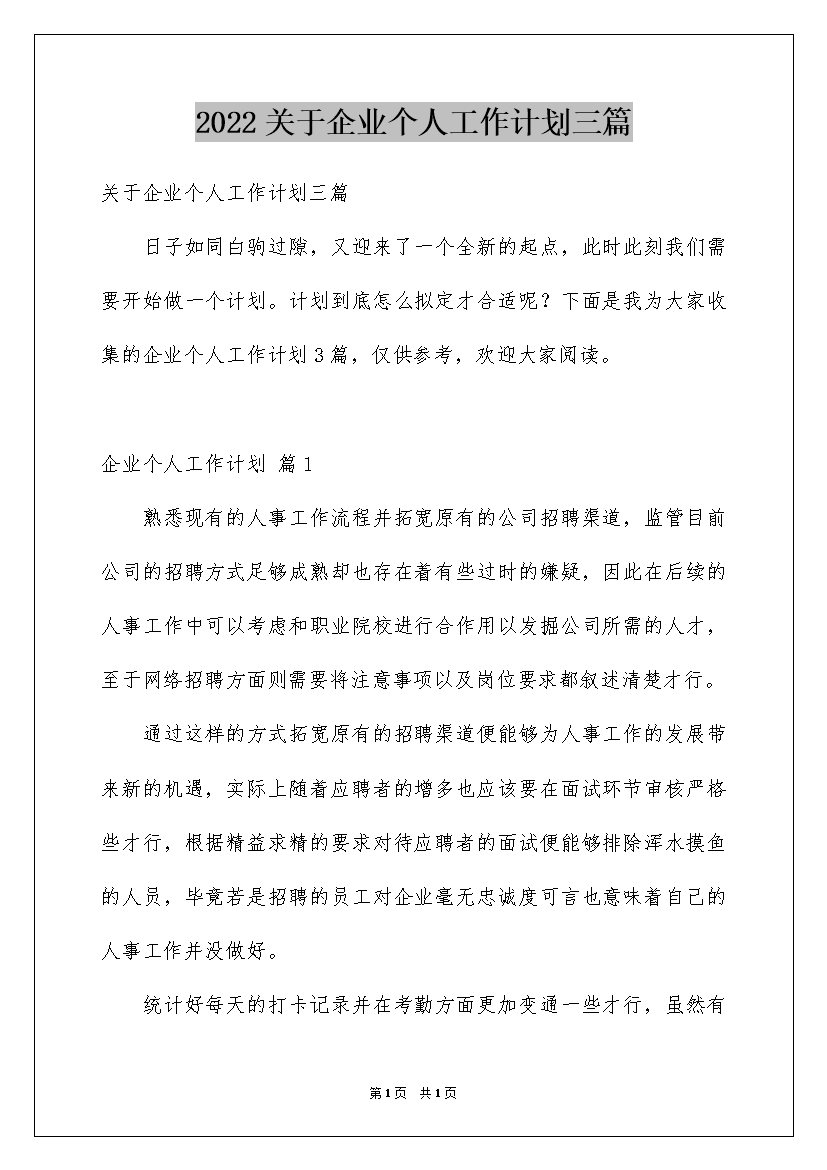 2022关于企业个人工作计划三篇

关于企业个人工作计划三篇

日子如同白驹过隙，又迎来了一个全新的起点，此时此刻我们需要开始做一个计划。计划到底怎么拟定才合适呢？下面是我为大家收集的企业个人工作计划3篇，仅供参考，欢迎大家阅读。

企业个人工作计划 篇1

熟悉现有的人事工作流程并拓宽原有的公司招聘渠道，监管目前公司的招聘方式足够成熟却也存在着有些过时的嫌疑，因此在后续的人事工作中可以考虑和职业院校进行合作用以发掘公司所需的人才，至于网络招聘方面则需要将注意事项以及岗位要求都叙述清楚才行。

通过这样的方式拓宽原有的招聘渠道便能够为人事工作的发展带来新的机遇，实际上随着应聘者的增多也应该要在面试环节审核严格些才行，根据精益求精的要求对待应聘者的面试便能够排除浑水摸鱼的人员，毕竟若是招聘的员工对企业毫无忠诚度可言也意味着自己的人事工作并没做好。

统计好每天的打卡记录并在考勤方面更加变通一些才行，虽然有

第1页 共1页